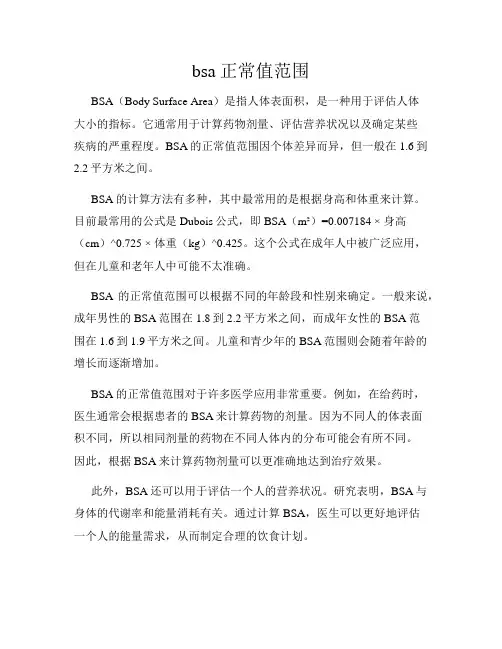 bsa 正常值范围

BSA（Body Surface Area）是指人体表面积，是一种用于评估人体大小的指标。它通常用于计算药物剂量、评估营养状况以及确定某些疾病的严重程度。BSA 的正常值范围因个体差异而异，但一般在 1.6 到 2.2 平方米之间。

BSA 的计算方法有多种，其中最常用的是根据身高和体重来计算。目前最常用的公式是 Dubois 公式，即 BSA（m²）=0.007184 × 身高（cm）^0.725 × 体重（kg）^0.425。这个公式在成年人中被广泛应用，但在儿童和老年人中可能不太准确。

BSA 的正常值范围可以根据不同的年龄段和性别来确定。一般来说，成年男性的 BSA 范围在 1.8 到 2.2 平方米之间，而成年女性的 BSA 范围在 1.6 到 1.9 平方米之间。儿童和青少年的 BSA 范围则会随着年龄的增长而逐渐增加。

BSA 的正常值范围对于许多医学应用非常重要。例如，在给药时，医生通常会根据患者的 BSA 来计算药物的剂量。因为不同人的体表面积不同，所以相同剂量的药物在不同人体内的分布可能会有所不同。因此，根据 BSA 来计算药物剂量可以更准确地达到治疗效果。

此外，BSA 还可以用于评估一个人的营养状况。研究表明，BSA 与身体的代谢率和能量消耗有关。通过计算 BSA，医生可以更好地评估一个人的能量需求，从而制定合理的饮食计划。